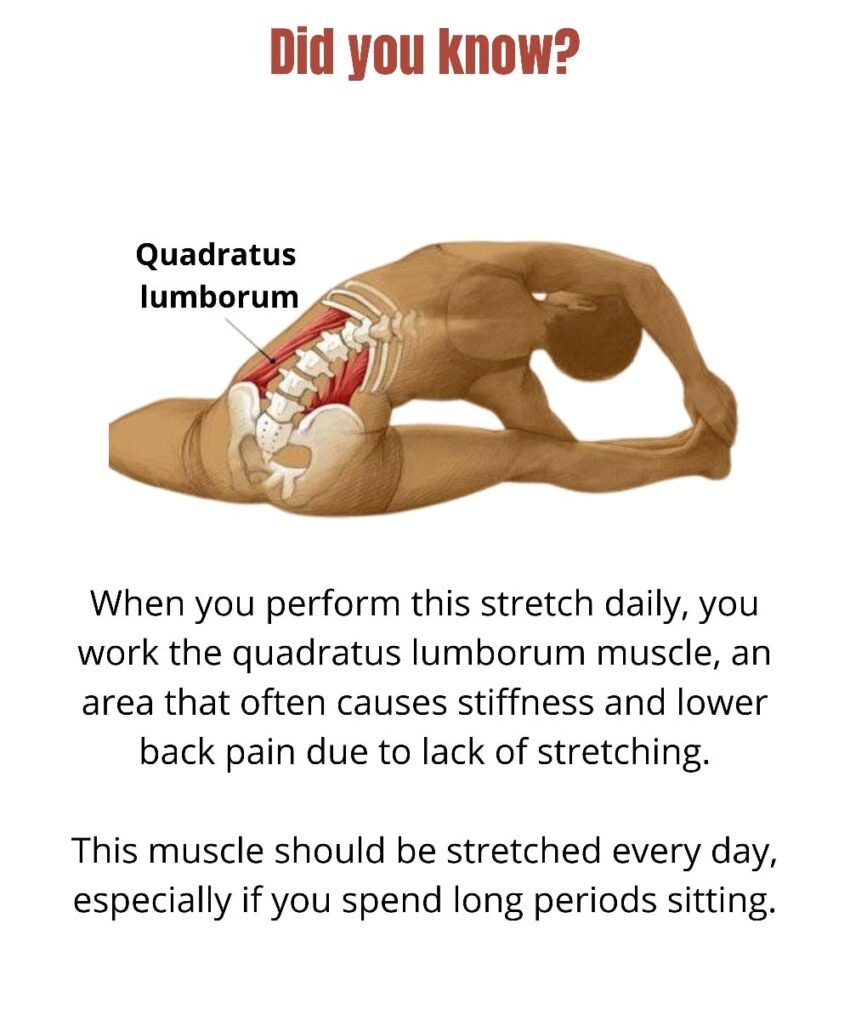 Did you know?

Quadratus
lumborum

When you perform this stretch daily, you work the quadratus lumborum muscle, an area that often causes stiffness and lower back pain due to lack of stretching.

This muscle should be stretched every day, especially if you spend long periods sitting.